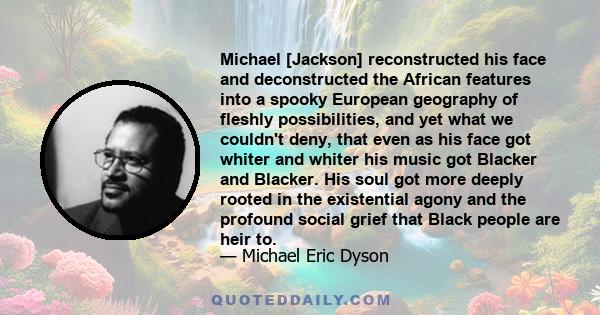 Michael [Jackson] reconstructed his face and deconstructed the African features into a spooky European geography of fleshly possibilities, and yet what we couldn't deny, that even as his face got whiter and whiter his music got Blacker and Blacker. His soul got more deeply rooted in the existential agony and the profound social grief that Black people are heir to.

— Michael Eric Dyson

QUOTEDDAILY.COM